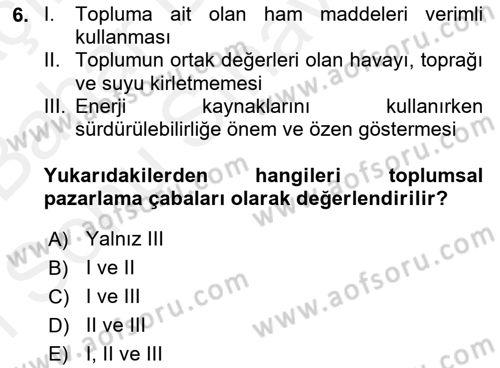 6. I. Topluma ait olan ham maddeleri verimli kullanması
II. Toplumun ortak değerleri olan havayı, toprağı ve suyu kirletmemesi
III. Enerji kaynaklarını kullanırken sürdürülebilirliğe önem ve özen göstermesi

Yukarıdakilerden hangileri toplumsal pazarlama çabaları olarak değerlendirilir?

A) Yalnız III
B) I ve II
C) I ve III
D) II ve III
E) I, II ve III

www.aofsoru.com